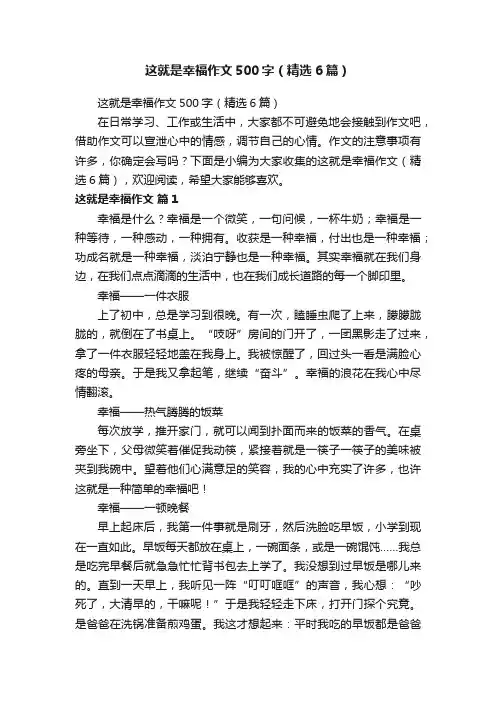 这就是幸福作文500字（精选6篇）

这就是幸福作文500字（精选6篇）

在日常学习、工作或生活中，大家都不可避免地会接触到作文吧，借助作文可以宣泄心中的情感，调节自己的心情。作文的注意事项有许多，你确定会写吗？下面是小编为大家收集的这就是幸福作文（精选6篇），欢迎阅读，希望大家能够喜欢。

这就是幸福作文 篇1

幸福是什么？幸福是一个微笑，一句问候，一杯牛奶；幸福是一种等待，一种感动，一种拥有。收获是一种幸福，付出也是一种幸福；功成名就是一种幸福，淡泊宁静也是一种幸福。其实幸福就在我们身边，在我们点点滴滴的生活中，也在我们成长道路的每一个脚印里。

幸福——一件衣服

上了初中，总是学习到很晚。有一次，瞌睡虫爬了上来，朦朦胧胧的，就倒在了书桌上。“吱呀”房间的门开了，一团黑影走了过来，拿了一件衣服轻轻地盖在我身上。我被惊醒了，回过头一看是满脸心疼的母亲。于是我又拿起笔，继续“奋斗”。幸福的浪花在我心中尽情翻滚。

幸福——热气腾腾的饭菜

每次放学，推开家门，就可以闻到扑面而来的饭菜的香气。在桌旁坐下，父母微笑着催促我动筷，紧接着就是一筷子一筷子的美味被夹到我碗中。望着他们心满意足的笑容，我的心中充实了许多，也许这就是一种简单的幸福吧！

幸福——一顿晚餐

早上起床后，我第一件事就是刷牙，然后洗脸吃早饭，小学到现在一直如此。早饭每天都放在桌上，一碗面条，或是一碗馄饨……我总是吃完早餐后就急急忙忙背书包去上学了。我没想到过早饭是哪儿来的。直到一天早上，我听见一阵“叮叮哐哐”的声音，我心想：“吵死了，大清早的，干嘛呢！”于是我轻轻走下床，打开门探个究竟。是爸爸在洗锅准备煎鸡蛋。我这才想起来：平时我吃的早饭都是爸爸